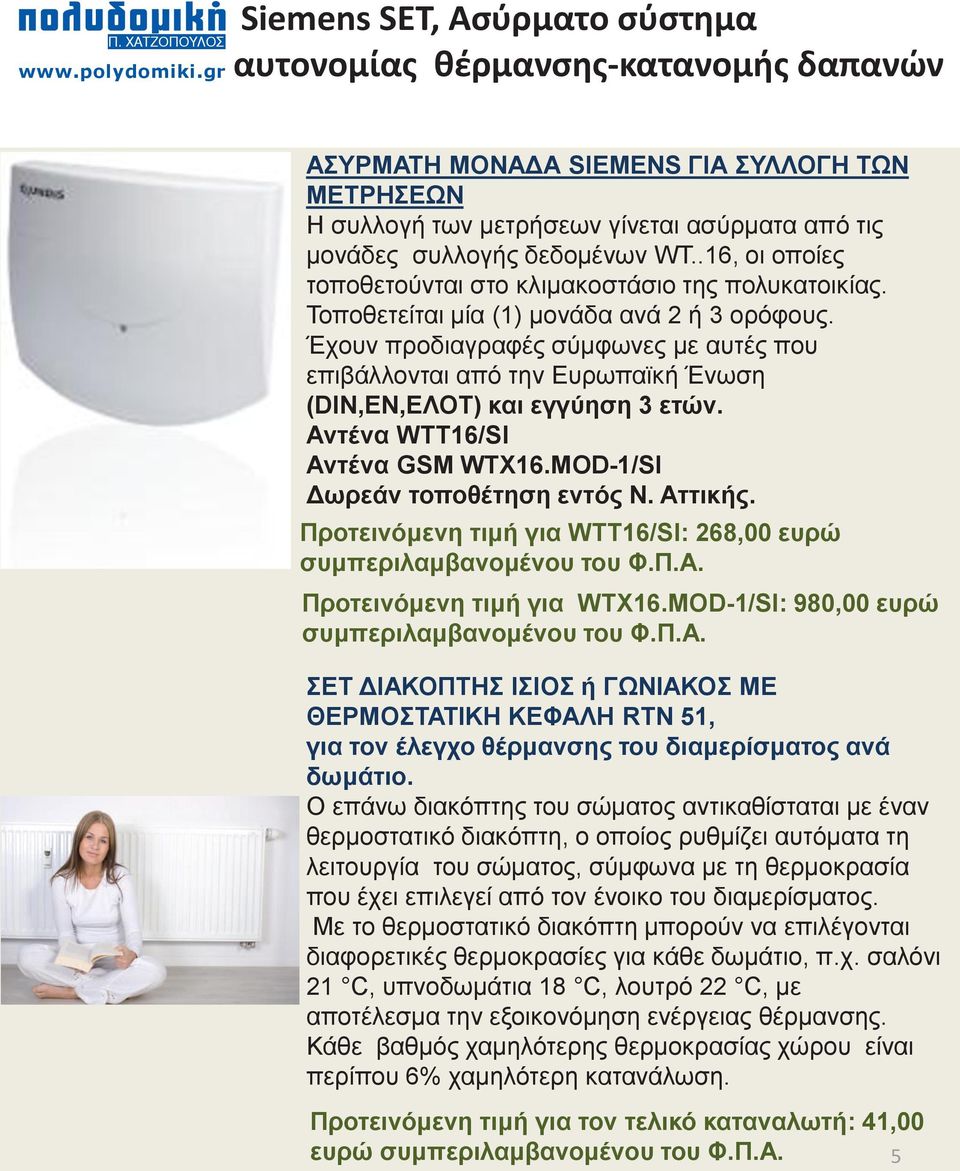 πολυδομική
Π. ΧΑΤΖΟΠΟΥΛΟΣ
www.polydomiki.gr

Siemens SET, Ασύρματο σύστημα αυτονομίας θέρμανσης-κατανομής δαπανών

SIEMENS

ΑΣΥΡΜΑΤΗ ΜΟΝΑΔΑ SIEMENS ΓΙΑ ΣΥΛΛΟΓΗ ΤΩΝ ΜΕΤΡΗΣΕΩΝ
Η συλλογή των μετρήσεων γίνεται ασύρματα από τις μονάδες συλλογής δεδομένων WT..16, οι οποίες τοποθετούνται στο κλιμακοστάσιο της πολυκατοικίας. Τοποθετείται μία (1) μονάδα ανά 2 ή 3 ορόφους. Έχουν προδιαγραφές σύμφωνες με αυτές που επιβάλλονται από την Ευρωπαϊκή Ένωση (DIN,EN,ΕΛΟΤ) και εγγύηση 3 ετών.
Αντένα WTT16/SI
Αντένα GSM WTX16.MOD-1/SI
Δωρεάν τοποθέτηση εντός Ν. Αττικής.
Προτεινόμενη τιμή για WTT16/SI: 268,00 ευρώ συμπεριλαμβανομένου του Φ.Π.Α.
Προτεινόμενη τιμή για WTX16.MOD-1/SI: 980,00 ευρώ συμπεριλαμβανομένου του Φ.Π.Α.

ΣΕΤ ΔΙΑΚΟΠΤΗΣ ΙΣΙΟΣ ή ΓΩΝΙΑΚΟΣ ΜΕ ΘΕΡΜΟΣΤΑΤΙΚΗ ΚΕΦΑΛΗ RTN 51, για τον έλεγχο θέρμανσης του διαμερίσματος ανά δωμάτιο.
Ο επάνω διακόπτης του σώματος αντικαθίσταται με έναν θερμοστατικό διακόπτη, ο οποίος ρυθμίζει αυτόματα τη λειτουργία του σώματος, σύμφωνα με τη θερμοκρασία που έχει επιλεγεί από τον ένοικο του διαμερίσματος.
Με το θερμοστατικό διακόπτη μπορούν να επιλέγονται διαφορετικές θερμοκρασίες για κάθε δωμάτιο, π.χ. σαλόνι 21 °C, υπνοδωμάτια 18 °C, λουτρό 22 °C, με αποτέλεσμα την εξοικονόμηση ενέργειας θέρμανσης. Κάθε βαθμός χαμηλότερης θερμοκρασίας χώρου είναι περίπου 6% χαμηλότερη κατανάλωση.

Προτεινόμενη τιμή για τον τελικό καταναλωτή: 41,00 ευρώ συμπεριλαμβανομένου του Φ.Π.Α.

5